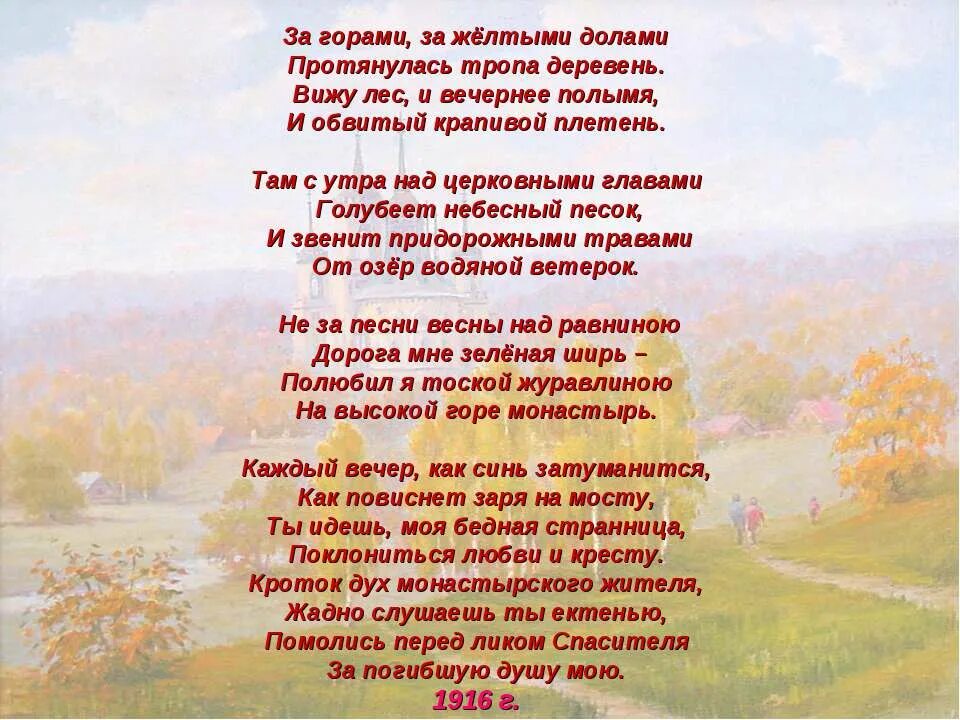 За горами, за жёлтыми долами
Протянулась тропа деревень.
Вижу лес, и вечернее полымя,
И обвитый крапивой плетень.

Там с утра над церковными главами
Голубеет небесный песок,
И звенит придорожными травами
От озёр водяной ветерок.

Не за песни весны над равниною
Дорога мне зелёная ширь –
Полюбил я тоской журавлиною
На высокой горе монастырь.

Каждый вечер, как синь затуманится,
Как повиснет заря на мосту,
Ты идешь, моя бедная странница,
Поклониться любви и кресту.
Кроток дух монастырского жителя,
Жадно слушаешь ты ектенью,
Помолись перед ликом Спасителя
За погибшую душу мою.
1916 г.